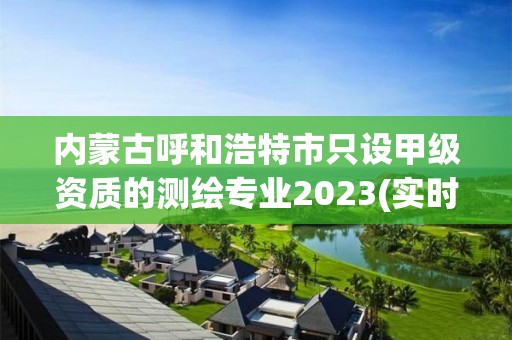 内蒙古呼和浩特市只设甲级资质的测绘专业2023(实时